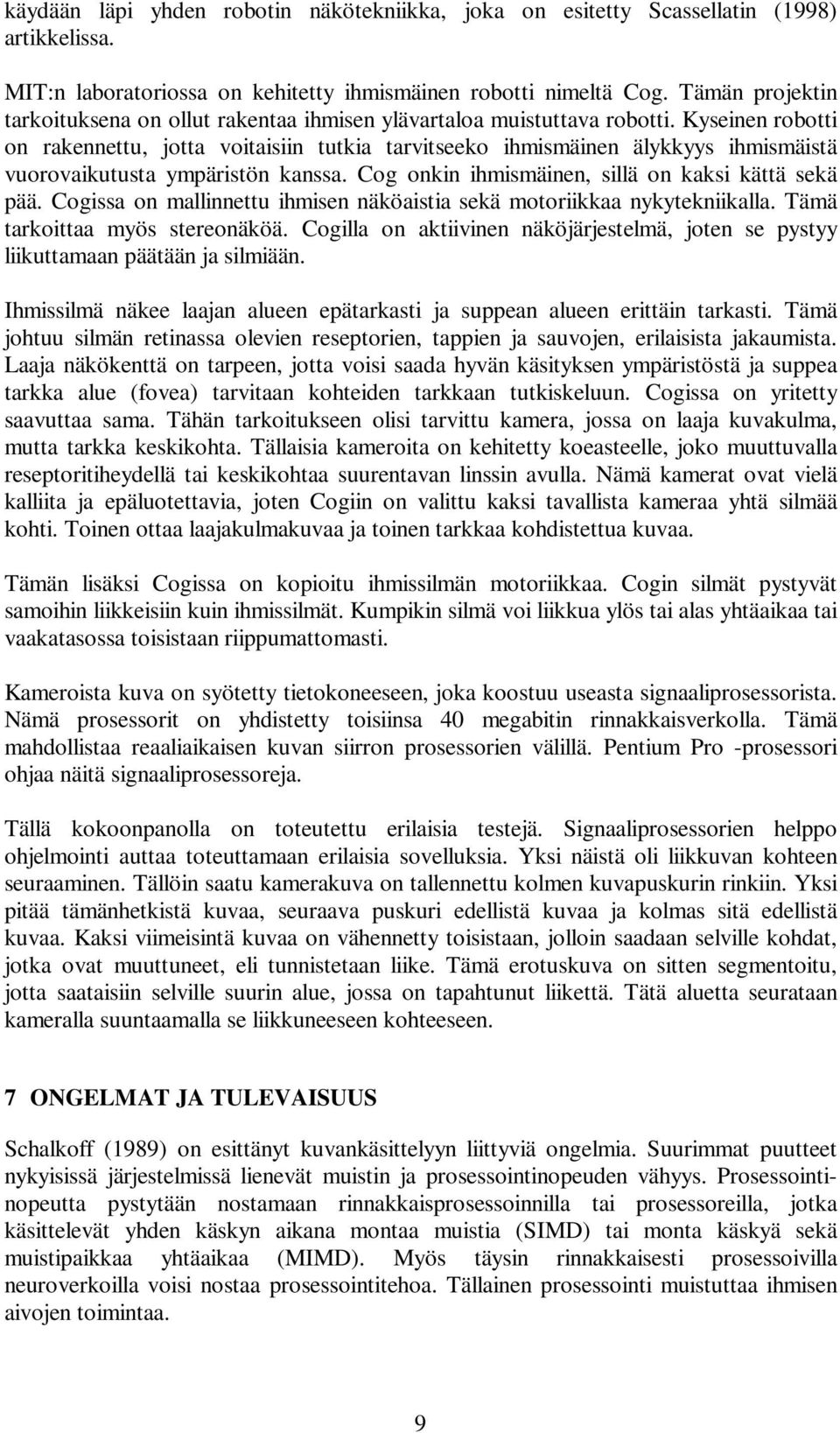 käydään läpi yhden robotin näkötekniikka, joka on esitetty Scassellatin (1998) artikkelissa.

MIT:n laboratoriossa on kehitetty ihmismäinen robotti nimeltä Cog. Tämän projektin tarkoituksena on ollut rakentaa ihmisen ylävartaloa muistuttava robotti. Kyseinen robotti on rakennettu, jotta voitaisiin tutkia tarvitseeko ihmismäinen älykkyys ihmismäistä vuorovaikutusta ympäristön kanssa. Cog onkin ihmismäinen, sillä on kaksi kättä sekä pää. Cogissa on mallinnettu ihmisen näköaistia sekä motoriikkaa nykytekniikalla. Tämä tarkoittaa myös stereonäköä. Cogilla on aktiivinen näköjärjestelmä, joten se pystyy liikuttamaan päätään ja silmiään.

Ihmissilmä näkee laajan alueen epätarkasti ja suppean alueen erittäin tarkasti. Tämä johtuu silmän retinassa olevien reseptorien, tappien ja sauvojen, erilaisista jakaumista. Laaja näkökenttä on tarpeen, jotta voisi saada hyvän käsityksen ympäristöstä ja suppea tarkka alue (fovea) tarvitaan kohteiden tarkkaan tutkiskeluun. Cogissa on yritetty saavuttaa sama. Tähän tarkoitukseen olisi tarvittu kamera, jossa on laaja kuvakulma, mutta tarkka keskikohta. Tällaisia kameroita on kehitetty koeasteelle, joko muuttuvalla reseptoritiheydellä tai keskikohtaa suurentavan linssin avulla. Nämä kamerat ovat vielä kalliita ja epäluotettavia, joten Cogiin on valittu kaksi tavallista kameraa yhtä silmää kohti. Toinen ottaa laajakulmakuvaa ja toinen tarkkaa kohdistettua kuvaa.

Tämän lisäksi Cogissa on kopioitu ihmissilmän motoriikkaa. Cogin silmät pystyvät samoihin liikkeisiin kuin ihmissilmät. Kumpikin silmä voi liikkua ylös tai alas yhtäaikaa tai vaakatasossa toisistaan riippumattomasti.

Kameroista kuva on syötetty tietokoneeseen, joka koostuu useasta signaaliprosessorista. Nämä prosessorit on yhdistetty toisiinsa 40 megabitin rinnakkaisverkolla. Tämä mahdollistaa reaaliaikaisen kuvan siirron prosessorien välillä. Pentium Pro -prosessori ohjaa näitä signaaliprosessoreja.

Tällä kokoonpanolla on toteutettu erilaisia testejä. Signaaliprosessorien helppo ohjelmointi auttaa toteuttamaan erilaisia sovelluksia. Yksi näistä oli liikkuvan kohteen seuraaminen. Tällöin saatu kamerakuva on tallennettu kolmen kuvapuskurin rinkiin. Yksi pitää tämänhetkistä kuvaa, seuraava puskuri edellistä kuvaa ja kolmas sitä edellistä kuvaa. Kaksi viimeisintä kuvaa on vähennetty toisistaan, jolloin saadaan selville kohdat, jotka ovat muuttuneet, eli tunnistetaan liike. Tämä erotuskuva on sitten segmentoitu, jotta saataisiin selville suurin alue, jossa on tapahtunut liikettä. Tätä aluetta seurataan kameralla suuntaamalla se liikkuneeseen kohteeseen.

7 ONGELMAT JA TULEVAISUUS

Schalkoff (1989) on esittänyt kuvankäsittelyyn liittyviä ongelmia. Suurimmat puutteet nykyisissä järjestelmissä lienevät muistin ja prosessointinopeuden vähyys. Prosessointinopeutta pystytään nostamaan rinnakkaisprosessoinnilla tai prosessoreilla, jotka käsittelevät yhden käskyn aikana montaa muistia (SIMD) tai monta käskyä sekä muistipaikkaa yhtäaikaa (MIMD). Myös täysin rinnakkaisesti prosessoivilla neuroverkoilla voisi nostaa prosessointitehoa. Tällainen prosessointi muistuttaa ihmisen aivojen toimintaa.

9